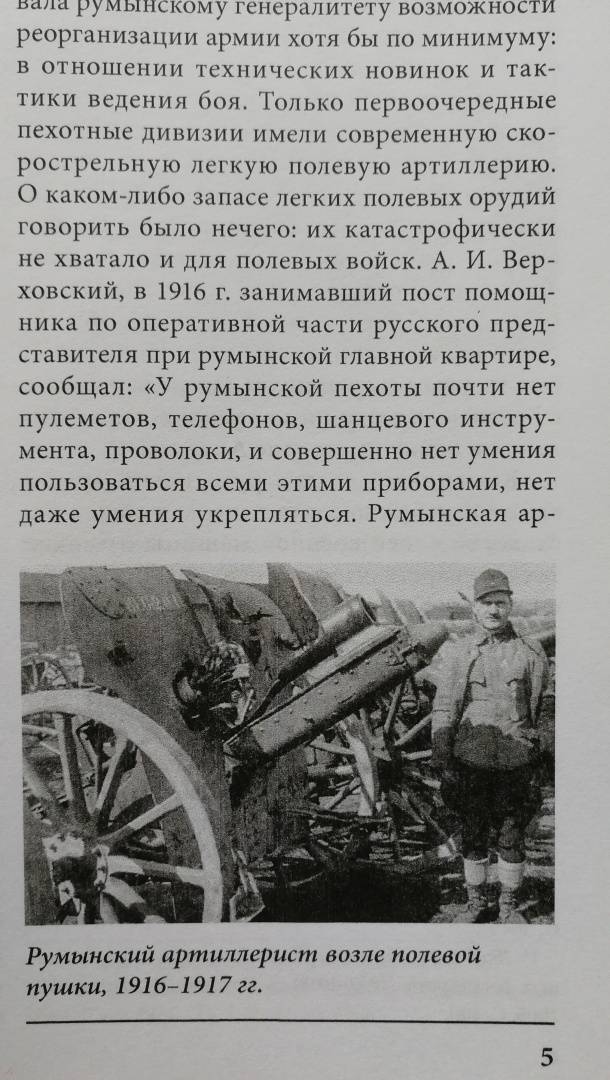 вала румынскому генералитету возможности реорганизации армии хотя бы по минимуму: в отношении технических новинок и тактики ведения боя. Только первоочередные пехотные дивизии имели современную скорострельную легкую полевую артиллерию. О каком-либо запасе легких полевых орудий говорить было нечего: их катастрофически не хватало и для полевых войск. А. И. Верховский, в 1916 г. занимавший пост помощника по оперативной части русского представителя при румынской главной квартире, сообщал: «У румынской пехоты почти нет пулеметов, телефонов, шанцевого инструмента, проволоки, и совершенно нет умения пользоваться всеми этими приборами, нет даже умения укрепляться. Румынская ар-

Румынский артиллерист возле полевой пушки, 1916–1917 гг.

5